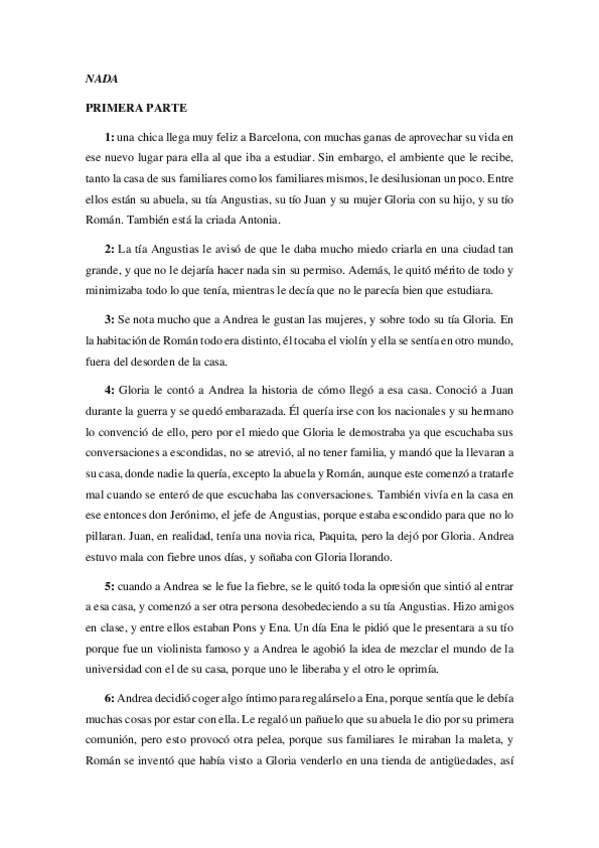 NADA

PRIMERA PARTE

1: una chica llega muy feliz a Barcelona, con muchas ganas de aprovechar su vida en ese nuevo lugar para ella al que iba a estudiar. Sin embargo, el ambiente que le recibe, tanto la casa de sus familiares como los familiares mismos, le desilusionan un poco. Entre ellos están su abuela, su tía Angustias, su tío Juan y su mujer Gloria con su hijo, y su tío Román. También está la criada Antonia.

2: La tía Angustias le avisó de que le daba mucho miedo criarla en una ciudad tan grande, y que no le dejaría hacer nada sin su permiso. Además, le quitó mérito de todo y minimizaba todo lo que tenía, mientras le decía que no le parecía bien que estudiara.

3: Se nota mucho que a Andrea le gustan las mujeres, y sobre todo su tía Gloria. En la habitación de Román todo era distinto, él tocaba el violín y ella se sentía en otro mundo, fuera del desorden de la casa.

4: Gloria le contó a Andrea la historia de cómo llegó a esa casa. Conoció a Juan durante la guerra y se quedó embarazada. Él quería irse con los nacionales y su hermano lo convenció de ello, pero por el miedo que Gloria le demostraba ya que escuchaba sus conversaciones a escondidas, no se atrevió, al no tener familia, y mandó que la llevaran a su casa, donde nadie la quería, excepto la abuela y Román, aunque este comenzó a tratarle mal cuando se enteró de que escuchaba las conversaciones. También vivía en la casa en ese entonces don Jerónimo, el jefe de Angustias, porque estaba escondido para que no lo pillaran. Juan, en realidad, tenía una novia rica, Paquita, pero la dejó por Gloria. Andrea estuvo mala con fiebre unos días, y soñaba con Gloria llorando.

5: cuando a Andrea se le fue la fiebre, se le quitó toda la opresión que sintió al entrar a esa casa, y comenzó a ser otra persona desobedeciendo a su tía Angustias. Hizo amigos en clase, y entre ellos estaban Pons y Ena. Un día Ena le pidió que le presentara a su tío porque fue un violinista famoso y a Andrea le agobió la idea de mezclar el mundo de la universidad con el de su casa, porque uno le liberaba y el otro le oprimía.

6: Andrea decidió coger algo íntimo para regalárselo a Ena, porque sentía que le debía muchas cosas por estar con ella. Le regaló un pañuelo que su abuela le dio por su primera comunión, pero esto provocó otra pelea, porque sus familiares le miraban la maleta, y Román se inventó que había visto a Gloria venderlo en una tienda de antigüedades, así